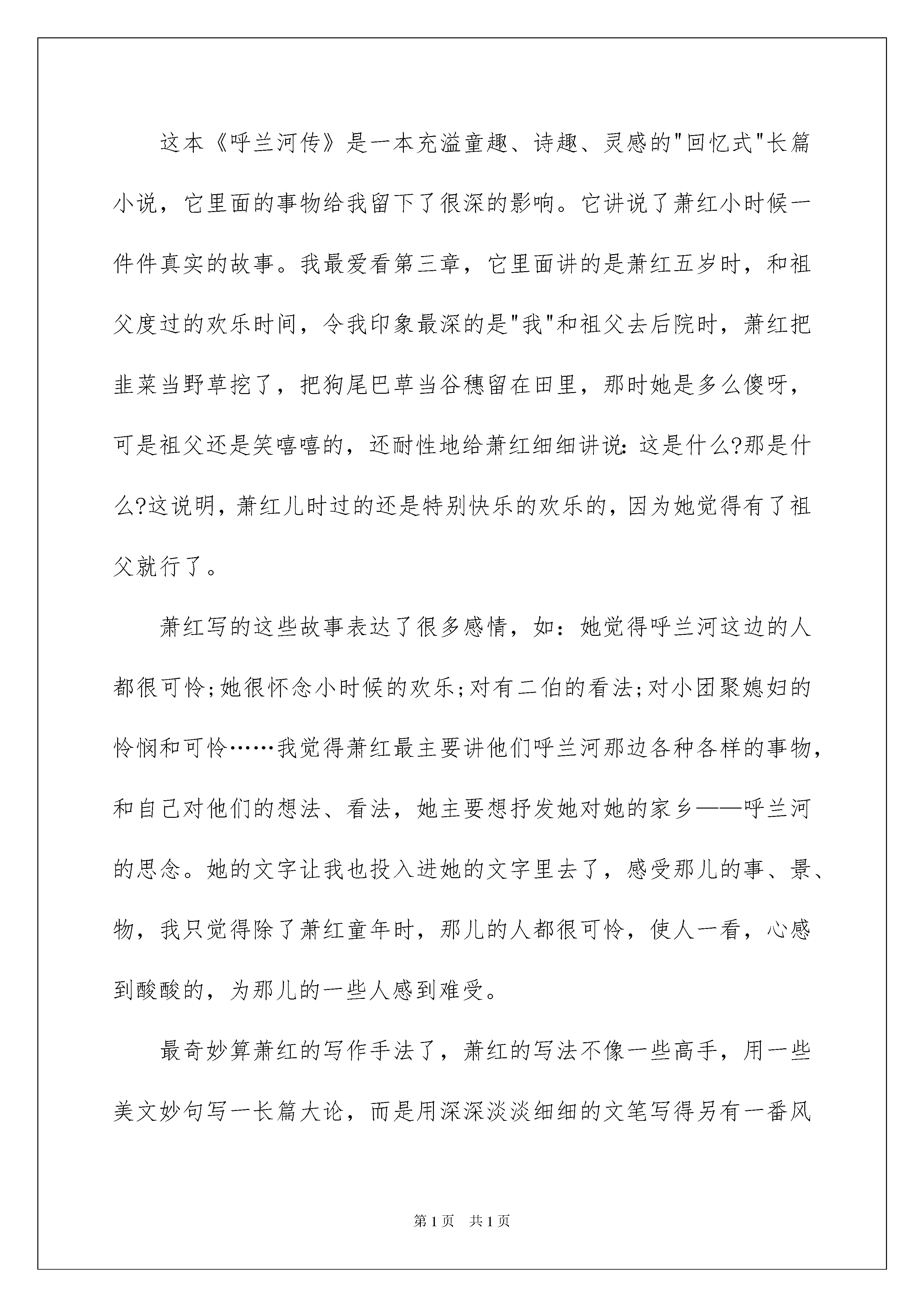 这本《呼兰河传》是一本充溢童趣、诗趣、灵感的"回忆式"长篇小说，它里面的事物给我留下了很深的影响。它讲说了萧红小时候一件件真实的故事。我最爱看第三章，它里面讲的是萧红五岁时，和祖父度过的欢乐时间，令我印象最深的是"我"和祖父去后院时，萧红把韭菜当野草挖了，把狗尾巴草当谷穗留在田里，那时她是多么傻呀，可是祖父还是笑嘻嘻的，还耐性地给萧红细细讲说：这是什么?那是什么?这说明，萧红儿时过的还是特别快乐的欢乐的，因为她觉得有了祖父就行了。

萧红写的这些故事表达了很多感情，如：她觉得呼兰河这边的人都很可怜;她很怀念小时候的欢乐;对有二伯的看法;对小团聚媳妇的怜悯和可怜……我觉得萧红最主要讲他们呼兰河那边各种各样的事物，和自己对他们的想法、看法，她主要想抒发她对她的家乡——呼兰河的思念。她的文字让我也投入进她的文字里去了，感受那儿的事、景、物，我只觉得除了萧红童年时，那儿的人都很可怜，使人一看，心感到酸酸的，为那儿的一些人感到难受。

最奇妙算萧红的写作手法了，萧红的写法不像一些高手，用一些美文妙句写一长篇大论，而是用深深淡淡细细的文笔写得另有一番风

第1页 共1页